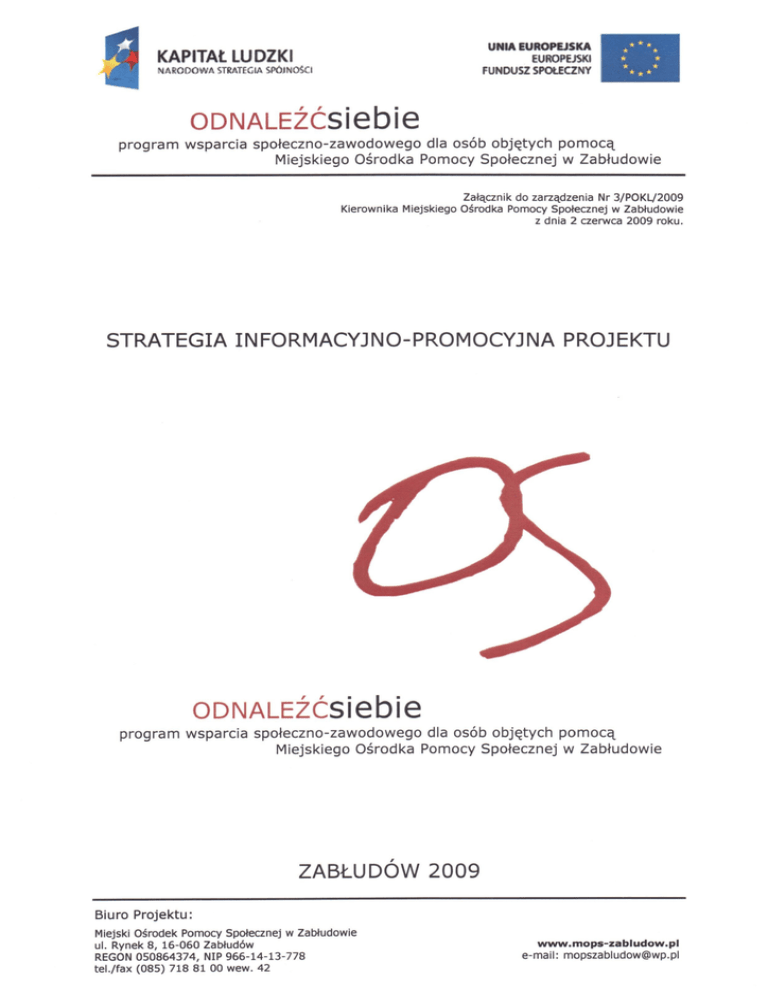 KAPITAŁ LUDZKI
NARODOWA STRATEGIA SPÓJNOŚCI

UNIA EUROPEJSKA
EUROPEJSKI
FUNDUSZ SPOŁECZNY

ODNALEŹĆsiebie
program wsparcia społeczno-zawodowego dla osób objętych pomocą Miejskiego Ośrodka Pomocy Społecznej w Zabłudowie

Załącznik do zarządzenia Nr 3/POKL/2009
Kierownika Miejskiego Ośrodka Pomocy Społecznej w Zabłudowie
z dnia 2 czerwca 2009 roku.

STRATEGIA INFORMACYJNO-PROMOCYJNA PROJEKTU

ODNALEŹĆsiebie
program wsparcia społeczno-zawodowego dla osób objętych pomocą Miejskiego Ośrodka Pomocy Społecznej w Zabłudowie

ZABŁUDÓW 2009

Biuro Projektu:
Miejski Ośrodek Pomocy Społecznej w Zabłudowie
ul. Rynek 8, 16-060 Zabłudów
REGON 050864374, NIP 966-14-13-778
tel./fax (085) 718 81 00 wew. 42

www.mops-zabludow.pl
e-mail: mopszabludow@wp.pl